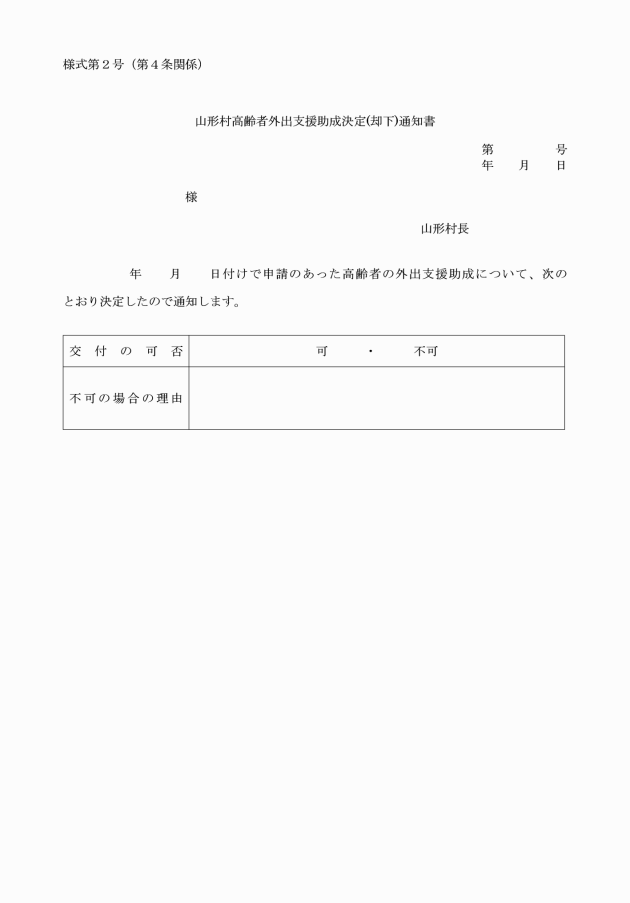 様式第２号（第４条関係）

山形村高齢者外出支援助成決定(却下)通知書

第　　　　号
年　　月　　日

様

山形村長

年　　月　　日付けで申請のあった高齢者の外出支援助成について、次のとおり決定したので通知します。

| 交付の可否 | 可　　・　　不可 |
|---|---|
| 不可の場合の理由 | |